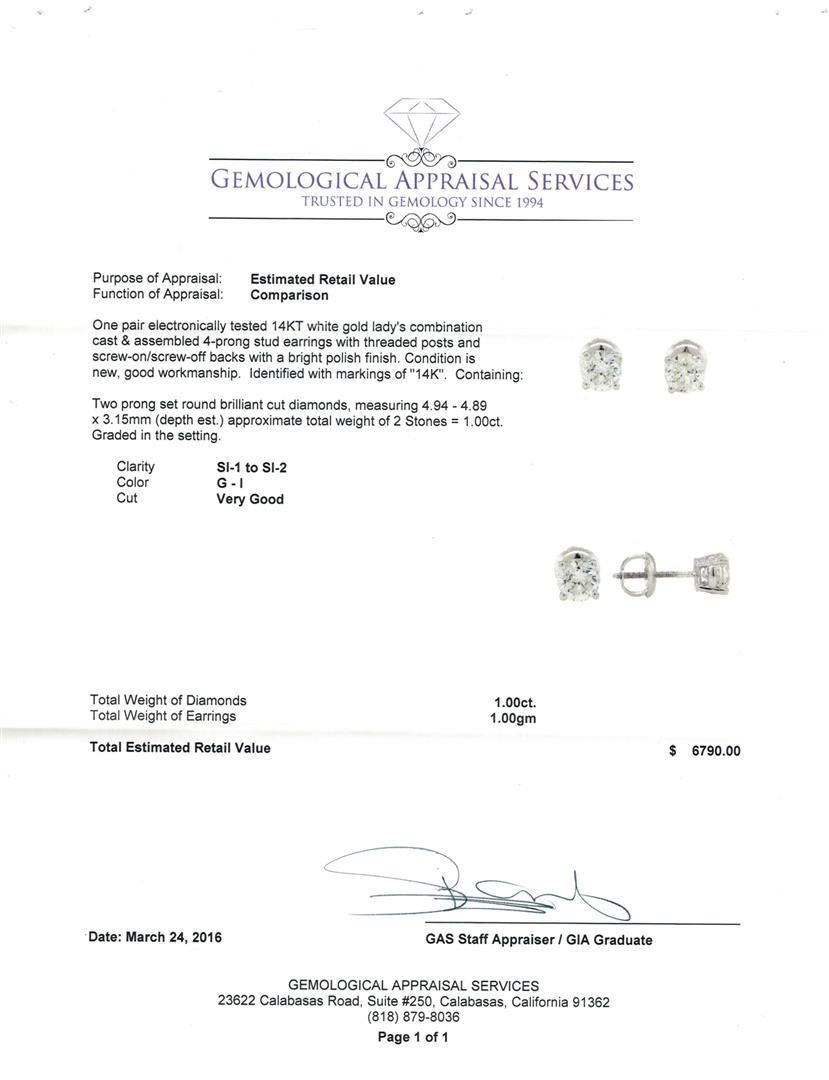 GEMOLOGICAL APPRAISAL SERVICES
TRUSTED IN GEMOLOGY SINCE 1994

Purpose of Appraisal: Estimated Retail Value
Function of Appraisal: Comparison

One pair electronically tested 14KT white gold lady's combination cast & assembled 4-prong stud earrings with threaded posts and screw-on/screw-off backs with a bright polish finish. Condition is new, good workmanship. Identified with markings of "14K". Containing:

Two prong set round brilliant cut diamonds, measuring 4.94 - 4.89 x 3.15mm (depth est.) approximate total weight of 2 Stones = 1.00ct. Graded in the setting.

Clarity SI-1 to SI-2
Color G - I
Cut Very Good

Total Weight of Diamonds 1.00ct.
Total Weight of Earrings 1.00gm

Total Estimated Retail Value $ 6790.00

Date: March 24, 2016

GAS Staff Appraiser / GIA Graduate

GEMOLOGICAL APPRAISAL SERVICES
23622 Calabasas Road, Suite #250, Calabasas, California 91362
(818) 879-8036
Page 1 of 1